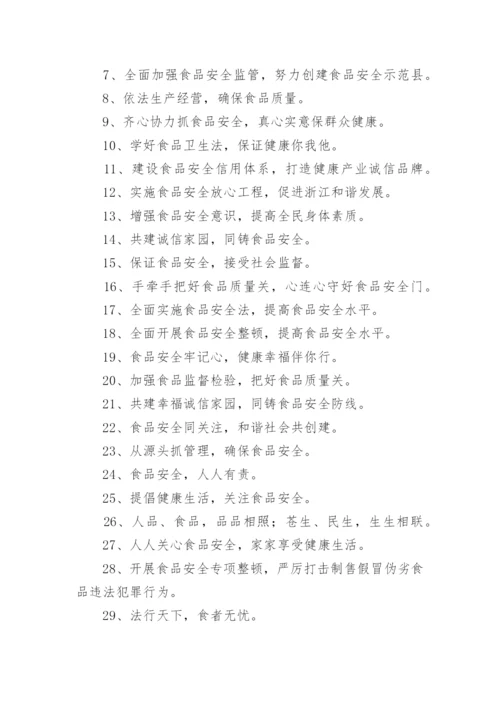 7、全面加强食品安全监管，努力创建食品安全示范县。

8、依法生产经营，确保食品质量。

9、齐心协力抓食品安全，真心实意保群众健康。

10、学好食品卫生法，保证健康你我他。

11、建设食品安全信用体系，打造健康产业诚信品牌。

12、实施食品安全放心工程，促进浙江和谐发展。

13、增强食品安全意识，提高全民身体素质。

14、共建诚信家园，同铸食品安全。

15、保证食品安全，接受社会监督。

16、手牵手把好食品质量关，心连心守好食品安全门。

17、全面实施食品安全法，提高食品安全水平。

18、全面开展食品安全整顿，提高食品安全水平。

19、食品安全牢记心，健康幸福伴你行。

20、加强食品监督检验，把好食品质量关。

21、共建幸福诚信家园，同铸食品安全防线。

22、食品安全同关注，和谐社会共创建。

23、从源头抓管理，确保食品安全。

24、食品安全，人人有责。

25、提倡健康生活，关注食品安全。

26、人品、食品，品品相照；苍生、民生，生生相联。

27、人人关心食品安全，家家享受健康生活。

28、开展食品安全专项整顿，严厉打击制售假冒伪劣食品违法犯罪行为。

29、法行天下，食者无忧。